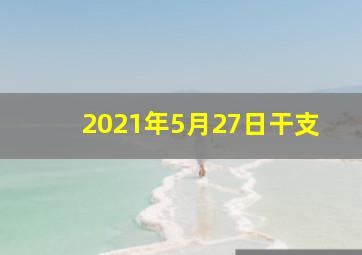 2021年5月27日干支